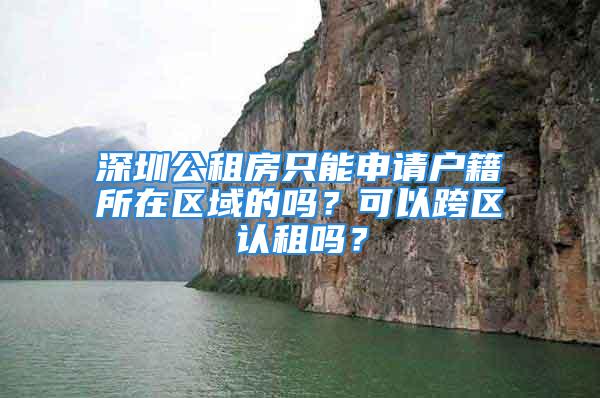 深圳公租房只能申请户籍所在区域的吗？可以跨区认租吗？